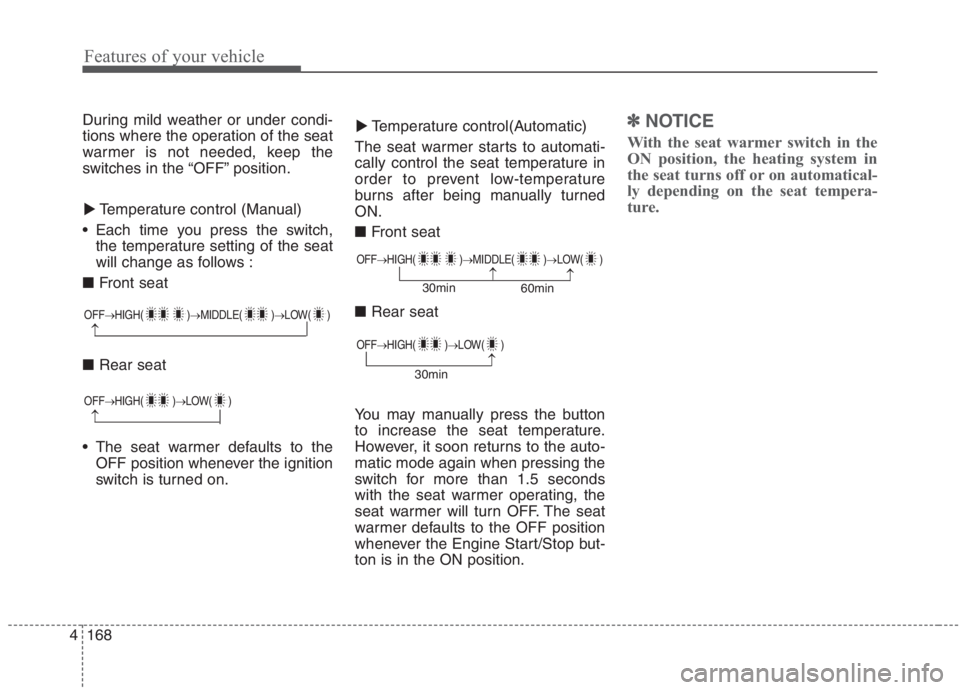 Features of your vehicle

During mild weather or under conditions where the operation of the seat warmer is not needed, keep the switches in the “OFF” position.

▶ Temperature control (Manual)

• Each time you press the switch, the temperature setting of the seat will change as follows :

■ Front seat

OFF→HIGH( )→MIDDLE( )→LOW( )

■ Rear seat

OFF→HIGH( )→LOW( )

• The seat warmer defaults to the OFF position whenever the ignition switch is turned on.

▶ Temperature control(Automatic)

The seat warmer starts to automatically control the seat temperature in order to prevent low-temperature burns after being manually turned ON.

■ Front seat

OFF→HIGH( )→MIDDLE( )→LOW( )

30min

60min

■ Rear seat

OFF→HIGH( )→LOW( )

30min

You may manually press the button to increase the seat temperature. However, it soon returns to the automatic mode again when pressing the switch for more than 1.5 seconds with the seat warmer operating, the seat warmer will turn OFF. The seat warmer defaults to the OFF position whenever the Engine Start/Stop button is in the ON position.

✽ NOTICE

With the seat warmer switch in the ON position, the heating system in the seat turns off or on automatically depending on the seat temperature.

4 168

carmanualsonline.info